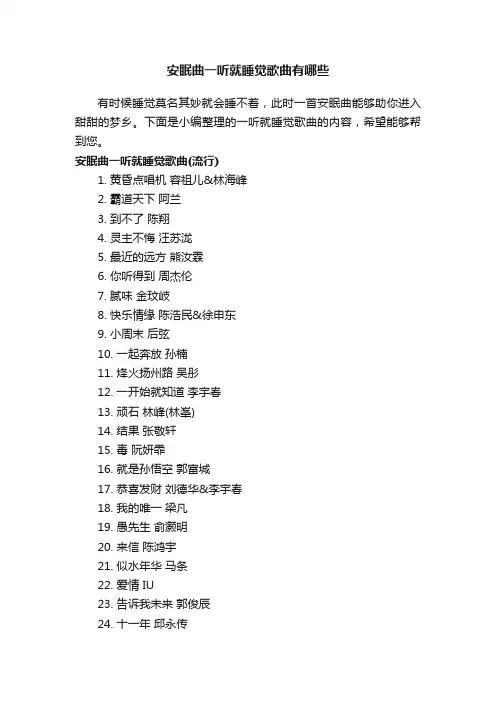 安眠曲一听就睡觉歌曲有哪些

有时候睡觉莫名其妙就会睡不着，此时一首安眠曲能够助你进入甜甜的梦乡。下面是小编整理的一听就睡觉歌曲的内容，希望能够帮到您。

安眠曲一听就睡觉歌曲(流行)

1. 黄昏点唱机 容祖儿&林海峰
2. 霸道天下 阿兰
3. 到不了 陈翔
4. 灵主不悔 汪苏泷
5. 最近的远方 熊汝霖
6. 你听得到 周杰伦
7. 腻味 金玟岐
8. 快乐情缘 陈浩民&徐申东
9. 小周末 后弦
10. 一起奔放 孙楠
11. 烽火扬州路 吴彤
12. 一开始就知道 李宇春
13. 顽石 林峰(林峯)
14. 结果 张敬轩
15. 毒 阮妍霏
16. 就是孙悟空 郭富城
17. 恭喜发财 刘德华&李宇春
18. 我的唯一 梁凡
19. 愚先生 俞灏明
20. 来信 陈鸿宇
21. 似水年华 马条
22. 爱情 IU
23. 告诉我未来 郭俊辰
24. 十一年 邱永传